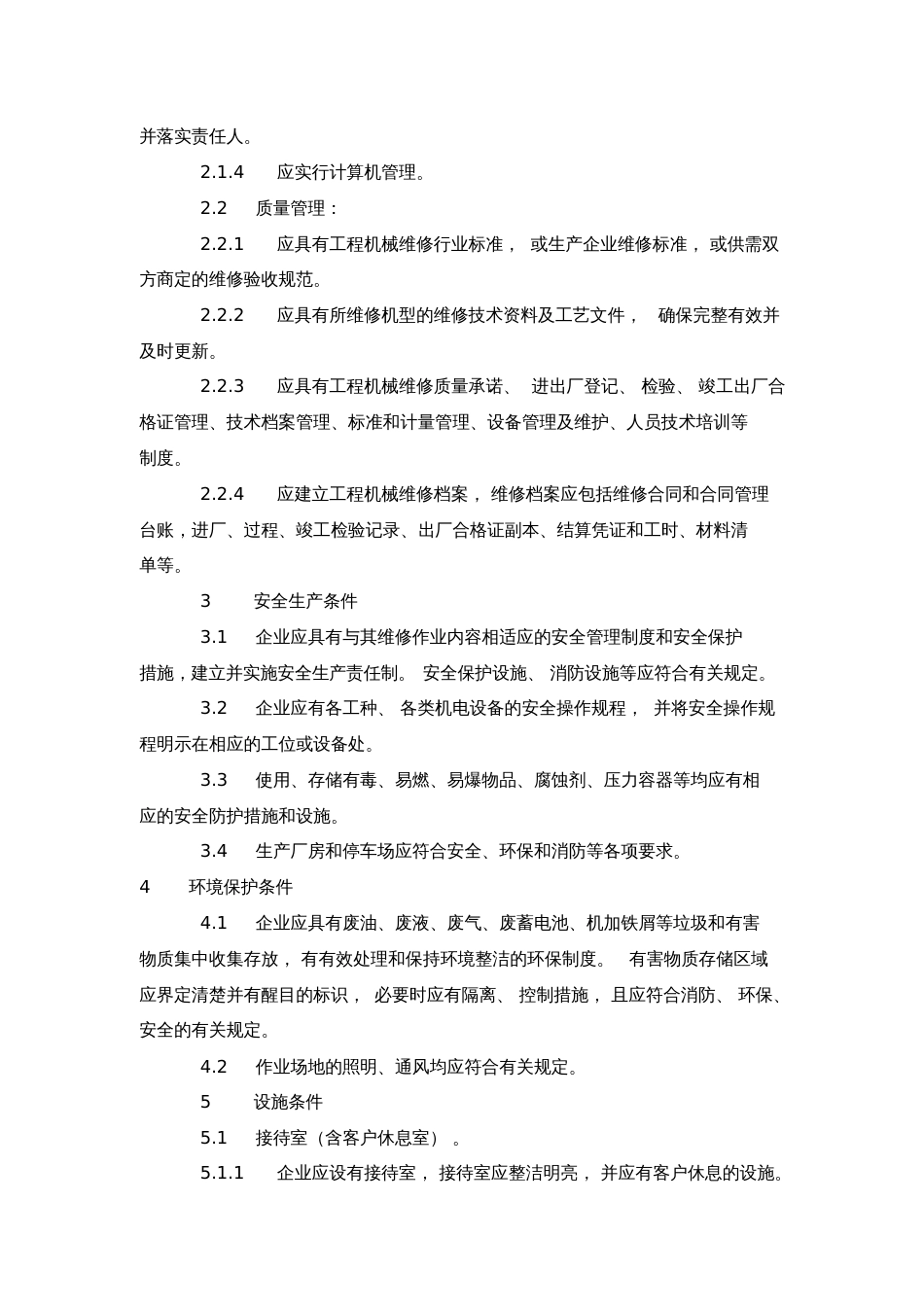 并落实责任人。

2.1.4　应实行计算机管理。

2.2　质量管理：

2.2.1　应具有工程机械维修行业标准，或生产企业维修标准，或供需双方商定的维修验收规范。

2.2.2　应具有所维修机型的维修技术资料及工艺文件，确保完整有效并及时更新。

2.2.3　应具有工程机械维修质量承诺、进出厂登记、检验、竣工出厂合格证管理、技术档案管理、标准和计量管理、设备管理及维护、人员技术培训等制度。

2.2.4　应建立工程机械维修档案，维修档案应包括维修合同和合同管理台账，进厂、过程、竣工检验记录、出厂合格证副本、结算凭证和工时、材料清单等。

3　安全生产条件

3.1　企业应具有与其维修作业内容相适应的安全管理制度和安全保护措施，建立并实施安全生产责任制。安全保护设施、消防设施等应符合有关规定。

3.2　企业应有各工种、各类机电设备的安全操作规程，并将安全操作规程明示在相应的工位或设备处。

3.3　使用、存储有毒、易燃、易爆物品、腐蚀剂、压力容器等均应有相应的安全防护措施和设施。

3.4　生产厂房和停车场应符合安全、环保和消防等各项要求。

4　环境保护条件

4.1　企业应具有废油、废液、废气、废蓄电池、机加铁屑等垃圾和有害物质集中收集存放，有有效处理和保持环境整洁的环保制度。有害物质存储区域应界定清楚并有醒目的标识，必要时应有隔离、控制措施，且应符合消防、环保、安全的有关规定。

4.2　作业场地的照明、通风均应符合有关规定。

5　设施条件

5.1　接待室（含客户休息室）。

5.1.1　企业应设有接待室，接待室应整洁明亮，并应有客户休息的设施。